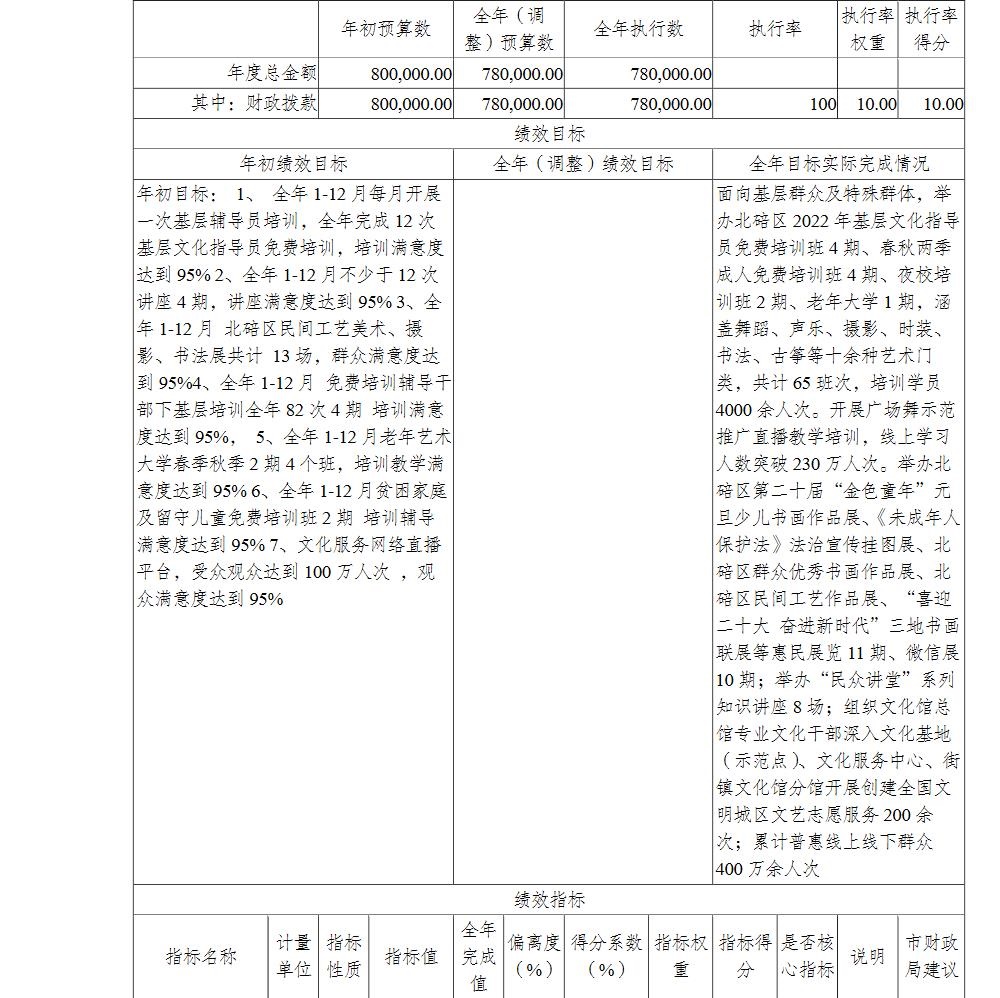 | | 年初预算数 | 全年（调整）预算数 | 全年执行数 | 执行率 | 执行率权重 | 执行率得分 |
|---|---|---|---|---|---|---|
| 年度总金额 | 800,000.00 | 780,000.00 | 780,000.00 | | | |
| 其中：财政拨款 | 800,000.00 | 780,000.00 | 780,000.00 | 100 | 10.00 | 10.00 |

绩效目标

| 年初绩效目标 | 全年（调整）绩效目标 | 全年目标实际完成情况 |
|---|---|---|
| 年初目标： 1、 全年1-12月每月开展一次基层辅导员培训，全年完成12次基层文化指导员免费培训，培训满意度达到95% 2、全年1-12月不少于12次讲座4期，讲座满意度达到95% 3、全年1-12月 北碚区民间工艺美术、摄影、书法展共计 13场，群众满意度达到95%4、全年1-12月 免费培训辅导干部下基层培训全年82次4期 培训满意度达到95%， 5、全年1-12月老年艺术大学春季秋季2期4个班，培训教学满意度达到95% 6、全年1-12月贫困家庭及留守儿童免费培训班2期 培训辅导满意度达到95% 7、文化服务网络直播平台，受众观众达到100万人次 ，观众满意度达到95% | | 面向基层群众及特殊群体，举办北碚区2022年基层文化指导员免费培训班4期、春秋两季成人免费培训班4期、夜校培训班2期、老年大学1期，涵盖舞蹈、声乐、摄影、时装、书法、古筝等十余种艺术门类，共计65班次，培训学员4000余人次。开展广场舞示范推广直播教学培训，线上学习人数突破230万人次。举办北碚区第二十届“金色童年”元旦少儿书画作品展、《未成年人保护法》法治宣传挂图展、北碚区群众优秀书画作品展、北碚区民间工艺作品展、“喜迎二十大 奋进新时代”三地书画联展等惠民展览11期、微信展10期；举办“民众讲堂”系列知识讲座8场；组织文化馆总馆专业文化干部深入文化基地（示范点）、文化服务中心、街镇文化馆分馆开展创建全国文明城区文艺志愿服务200余次；累计普惠线上线下群众400万余人次 |

绩效指标

| 指标名称 | 计量单位 | 指标性质 | 指标值 | 全年完成值 | 偏离度（%） | 得分系数（%） | 指标权重 | 指标得分 | 是否核心指标 | 说明 | 市财政局建议 |
|---|---|---|---|---|---|---|---|---|---|---|---|